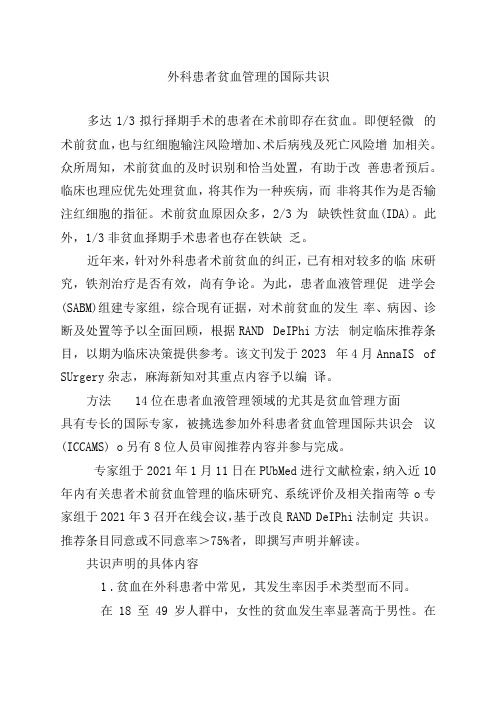 外科患者贫血管理的国际共识

多达 1/3 拟行择期手术的患者在术前即存在贫血。即便轻微 的术前贫血，也与红细胞输注风险增加、术后病残及死亡风险增 加相关。众所周知，术前贫血的及时识别和恰当处置，有助于改 善患者预后。临床也理应优先处理贫血，将其作为一种疾病，而 非将其作为是否输注红细胞的指征。术前贫血原因众多，2/3 为 缺铁性贫血(IDA)。此外，1/3 非贫血择期手术患者也存在铁缺 乏。

近年来，针对外科患者术前贫血的纠正，已有相对较多的临 床研究，铁剂治疗是否有效，尚有争论。为此，患者血液管理促 进学会(SABM)组建专家组，综合现有证据，对术前贫血的发生 率、病因、诊断及处置等予以全面回顾，根据 RAND DeIPhi 方法 制定临床推荐条目，以期为临床决策提供参考。该文刊发于 2023 年 4 月 AnnaIS of SUrgery 杂志，麻海新知对其重点内容予以编 译。

方法　　14 位在患者血液管理领域的尤其是贫血管理方面具有专长的国际专家，被挑选参加外科患者贫血管理国际共识会 议(ICCAMS) o 另有 8 位人员审阅推荐内容并参与完成。

专家组于 2021 年 1 月 11 日在 PUbMed 进行文献检索，纳入近 10 年内有关患者术前贫血管理的临床研究、系统评价及相关指南等 o 专家组于 2021 年 3 召开在线会议，基于改良 RAND DeIPhi 法制定 共识。推荐条目同意或不同意率＞75%者，即撰写声明并解读。

共识声明的具体内容

1．贫血在外科患者中常见，其发生率因手术类型而不同。

在 18 至 49 岁人群中，女性的贫血发生率显著高于男性。在